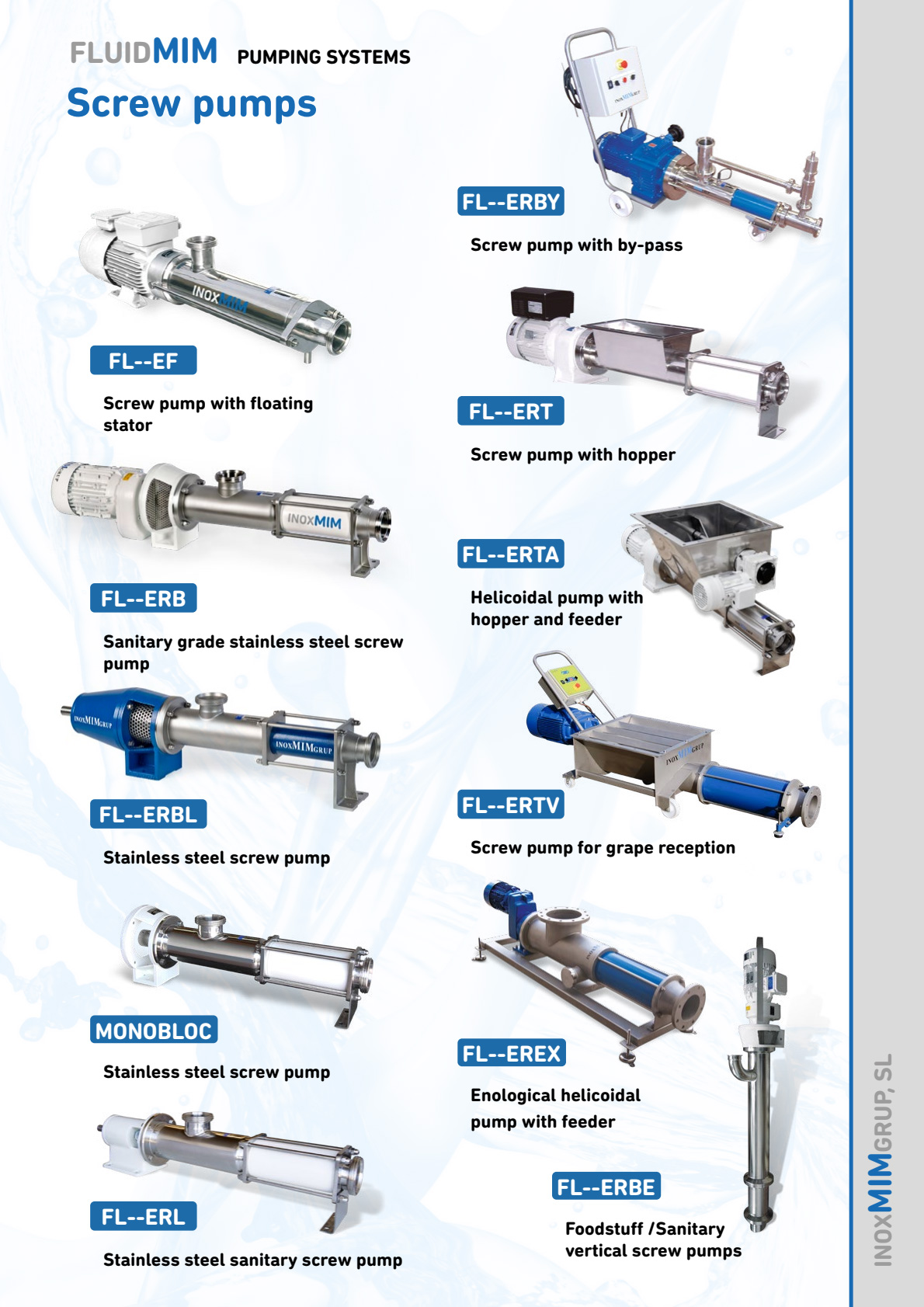 FLUIDMIM PUMPING SYSTEMS

Screw pumps

FL--EF

Screw pump with floating stator

FL--ERB

Sanitary grade stainless steel screw pump

FL--ERBL

Stainless steel screw pump

MONOBLOC

Stainless steel screw pump

FL--ERL

Stainless steel sanitary screw pump

FL--ERBY

Screw pump with by-pass

FL--ERT

Screw pump with hopper

FL--ERTA

Helicoidal pump with hopper and feeder

FL--ERTV

Screw pump for grape reception

FL--EREX

Enological helicoidal pump with feeder

FL--ERBE

Foodstuff /Sanitary vertical screw pumps

INOXMIMGRUP, SL